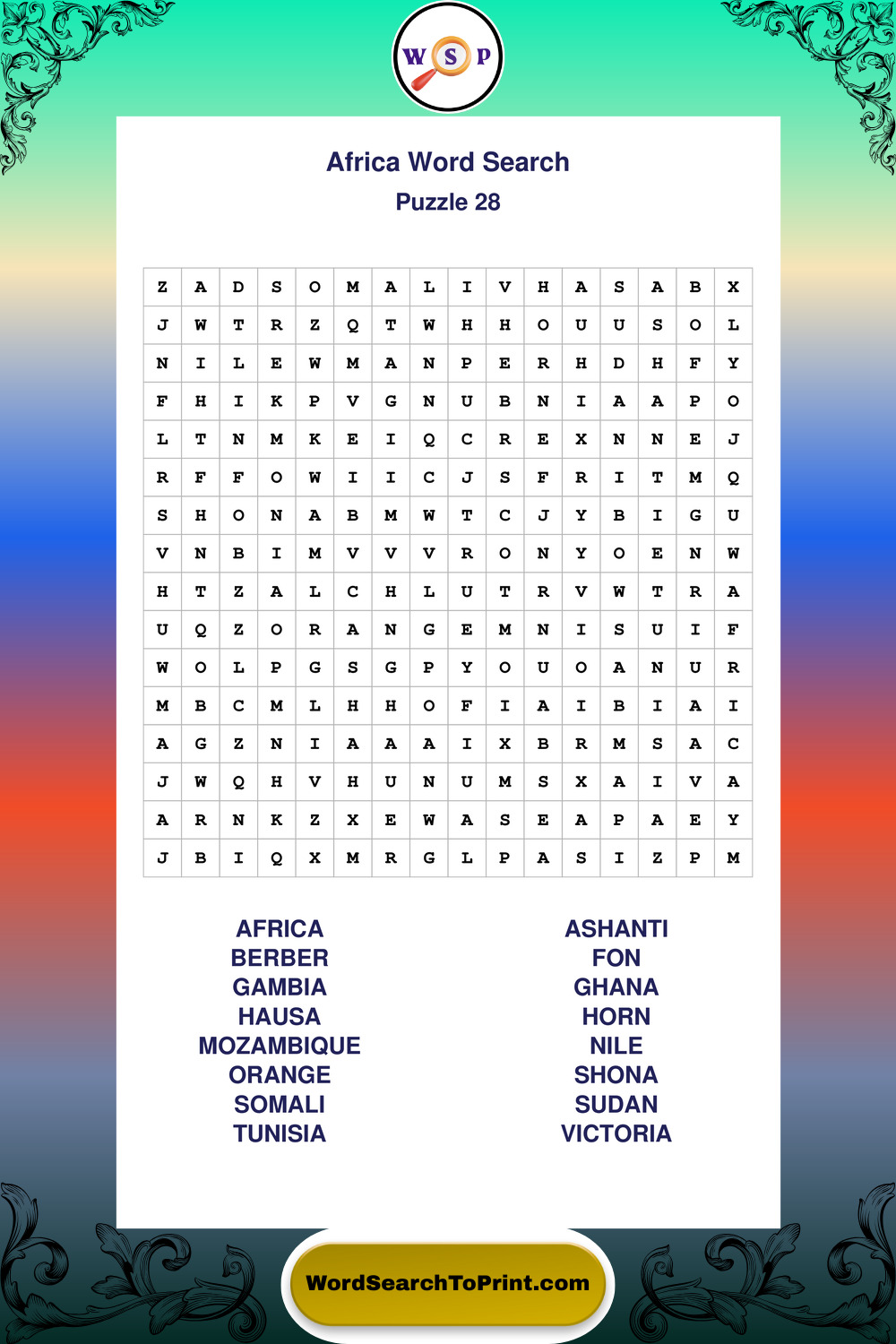 W S P

Africa Word Search

Puzzle 28

| Z | A | D | S | O | M | A | L | I | V | H | A | S | A | B | X |
|---|---|---|---|---|---|---|---|---|---|---|---|---|---|---|---|
| J | W | T | R | Z | Q | T | W | H | H | O | U | U | S | O | L |
| N | I | L | E | W | M | A | N | P | E | R | H | D | H | F | Y |
| F | H | I | K | P | V | G | N | U | B | N | I | A | A | P | O |
| L | T | N | M | K | E | I | Q | C | R | E | X | N | N | E | J |
| R | F | F | O | W | I | I | C | J | S | F | R | I | T | M | Q |
| S | H | O | N | A | B | M | W | T | C | J | Y | B | I | G | U |
| V | N | B | I | M | V | V | V | R | O | N | Y | O | E | N | W |
| H | T | Z | A | L | C | H | L | U | T | R | V | W | T | R | A |
| U | Q | Z | O | R | A | N | G | E | M | N | I | S | U | I | F |
| W | O | L | P | G | S | G | P | Y | O | U | O | A | N | U | R |
| M | B | C | M | L | H | H | O | F | I | A | I | B | I | A | I |
| A | G | Z | N | I | A | A | A | I | X | B | R | M | S | A | C |
| J | W | Q | H | V | H | U | N | U | M | S | X | A | I | V | A |
| A | R | N | K | Z | X | E | W | A | S | E | A | P | A | E | Y |
| J | B | I | Q | X | M | R | G | L | P | A | S | I | Z | P | M |

AFRICA
BERBER
GAMBIA
HAUSA
MOZAMBIQUE
ORANGE
SOMALI
TUNISIA

ASHANTI
FON
GHANA
HORN
NILE
SHONA
SUDAN
VICTORIA

WordSearchToPrint.com